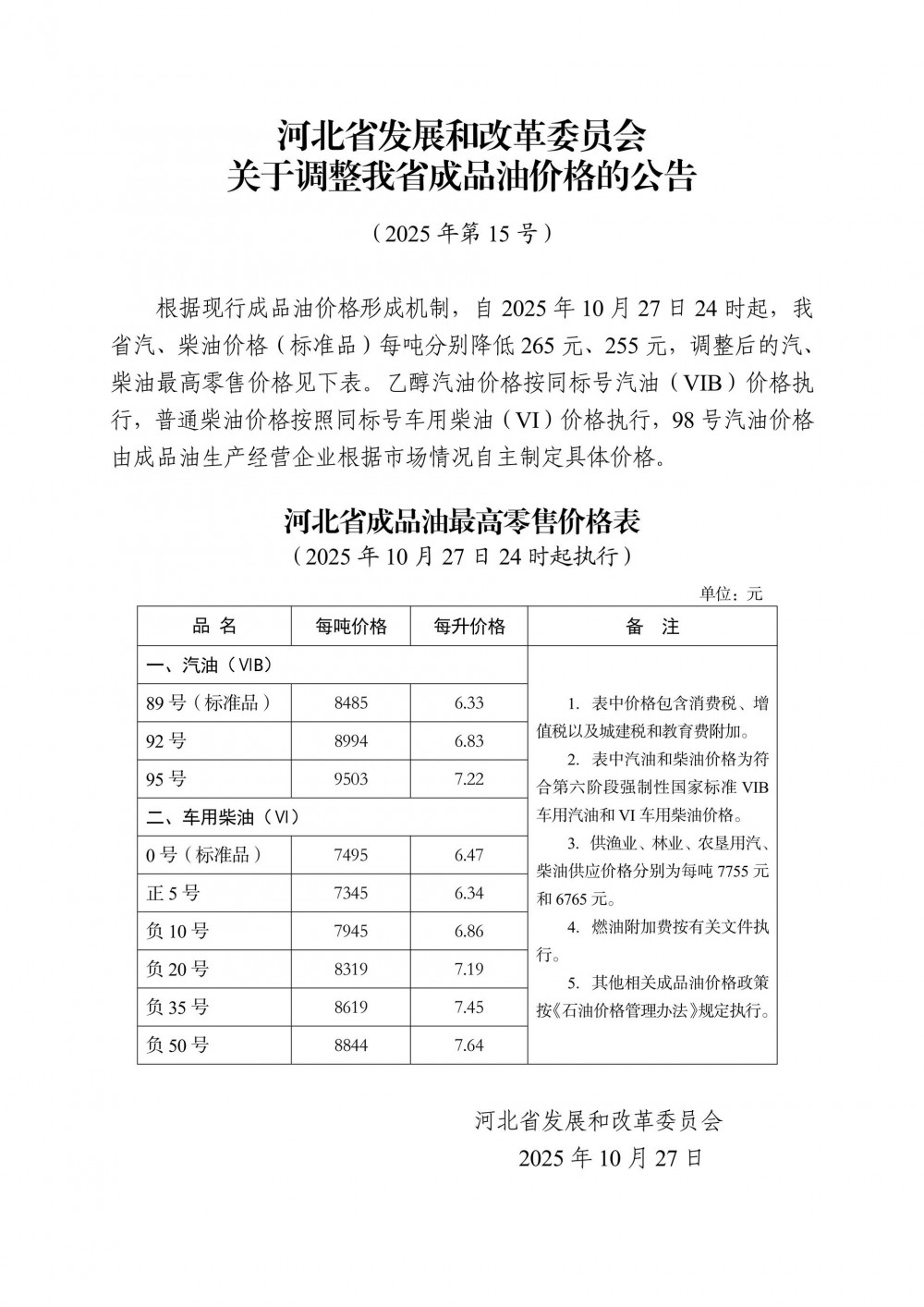 河北省发展和改革委员会
关于调整我省成品油价格的公告

（2025 年第 15 号）

根据现行成品油价格形成机制，自 2025 年 10 月 27 日 24 时起，我省汽、柴油价格（标准品）每吨分别降低 265 元、255 元，调整后的汽、柴油最高零售价格见下表。乙醇汽油价格按同标号汽油（VIB）价格执行，普通柴油价格按照同标号车用柴油（VI）价格执行，98 号汽油价格由成品油生产经营企业根据市场情况自主制定具体价格。

河北省成品油最高零售价格表
（2025 年 10 月 27 日 24 时起执行）

单位：元

| 品 名 | 每吨价格 | 每升价格 | 备 注 |
|---|---|---|---|
| 一、汽油（VIB） | | | 1. 表中价格包含消费税、增值税以及城建税和教育费附加。 2. 表中汽油和柴油价格为符合第六阶段强制性国家标准 VIB 车用汽油和 VI 车用柴油价格。 3. 供渔业、林业、农垦用汽、柴油供应价格分别为每吨 7755 元和 6765 元。 4. 燃油附加费按有关文件执行。 5. 其他相关成品油价格政策按《石油价格管理办法》规定执行。 |
| 89 号（标准品） | 8485 | 6.33 | |
| 92 号 | 8994 | 6.83 | |
| 95 号 | 9503 | 7.22 | |
| 二、车用柴油（VI） | | | |
| 0 号（标准品） | 7495 | 6.47 | |
| 正 5 号 | 7345 | 6.34 | |
| 负 10 号 | 7945 | 6.86 | |
| 负 20 号 | 8319 | 7.19 | |
| 负 35 号 | 8619 | 7.45 | |
| 负 50 号 | 8844 | 7.64 | |

河北省发展和改革委员会
2025 年 10 月 27 日